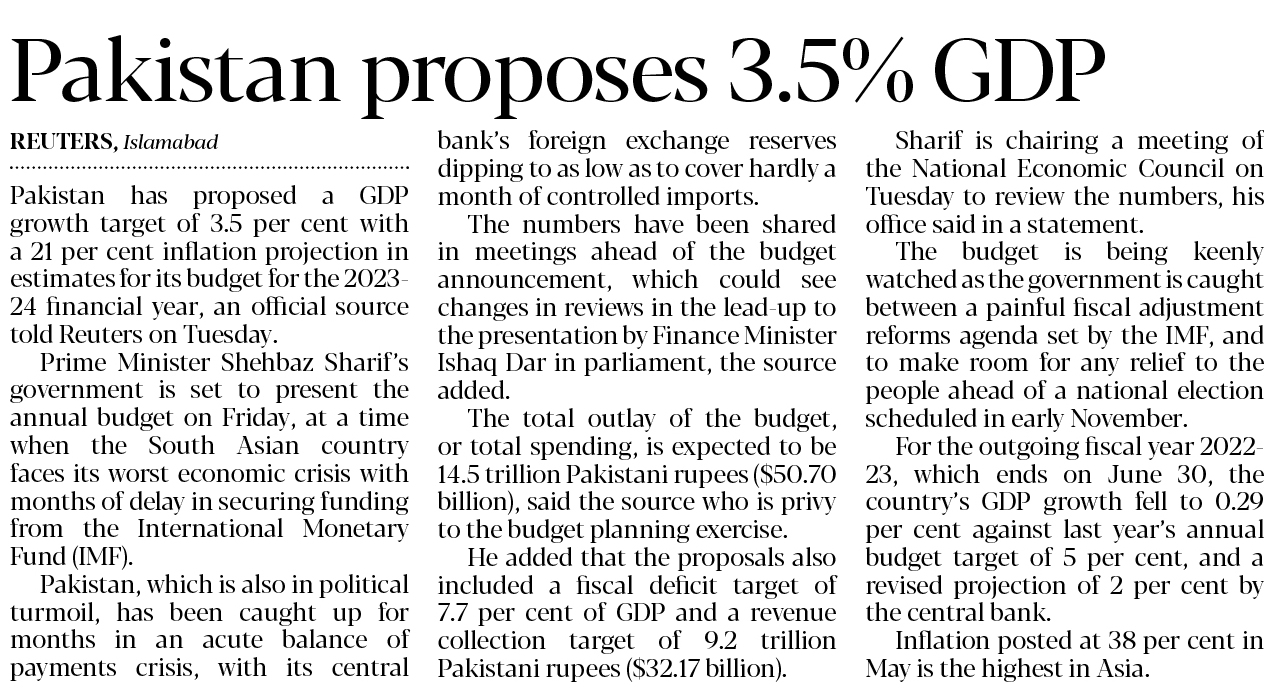 Pakistan proposes 3.5% GDP

REUTERS, Islamabad

Pakistan has proposed a GDP growth target of 3.5 per cent with a 21 per cent inflation projection in estimates for its budget for the 2023-24 financial year, an official source told Reuters on Tuesday.

Prime Minister Shehbaz Sharif's government is set to present the annual budget on Friday, at a time when the South Asian country faces its worst economic crisis with months of delay in securing funding from the International Monetary Fund (IMF).

Pakistan, which is also in political turmoil, has been caught up for months in an acute balance of payments crisis, with its central bank's foreign exchange reserves dipping to as low as to cover hardly a month of controlled imports.

The numbers have been shared in meetings ahead of the budget announcement, which could see changes in reviews in the lead-up to the presentation by Finance Minister Ishaq Dar in parliament, the source added.

The total outlay of the budget, or total spending, is expected to be 14.5 trillion Pakistani rupees ($50.70 billion), said the source who is privy to the budget planning exercise.

He added that the proposals also included a fiscal deficit target of 7.7 per cent of GDP and a revenue collection target of 9.2 trillion Pakistani rupees ($32.17 billion).

Sharif is chairing a meeting of the National Economic Council on Tuesday to review the numbers, his office said in a statement.

The budget is being keenly watched as the government is caught between a painful fiscal adjustment reforms agenda set by the IMF, and to make room for any relief to the people ahead of a national election scheduled in early November.

For the outgoing fiscal year 2022-23, which ends on June 30, the country's GDP growth fell to 0.29 per cent against last year's annual budget target of 5 per cent, and a revised projection of 2 per cent by the central bank.

Inflation posted at 38 per cent in May is the highest in Asia.